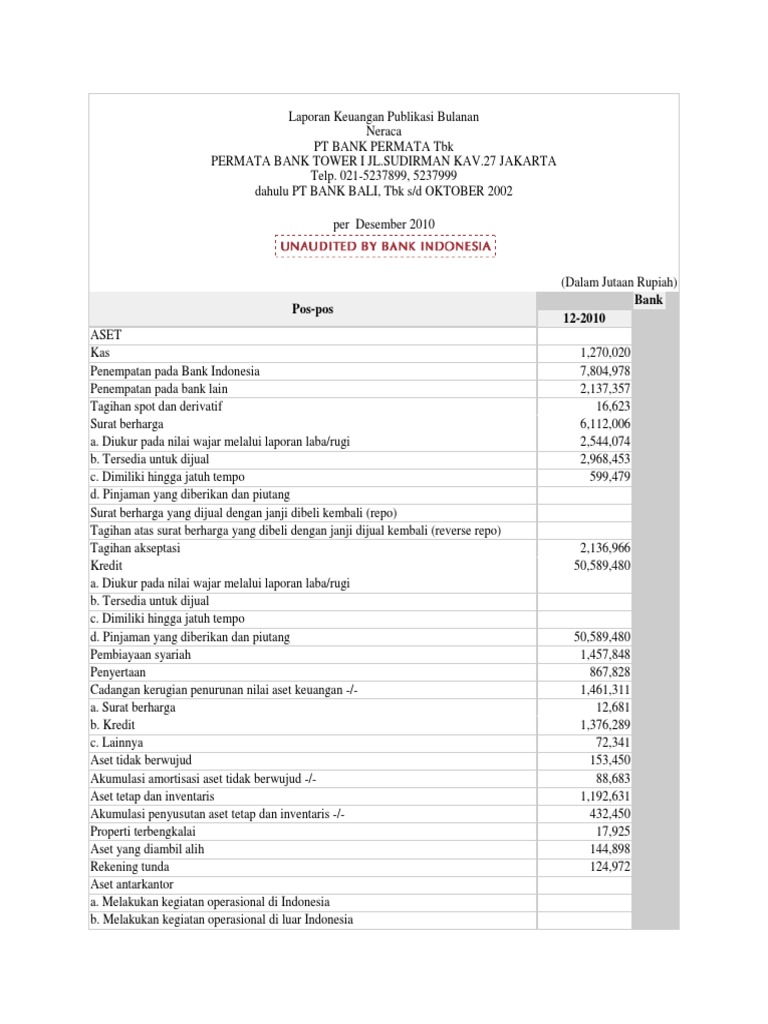 Laporan Keuangan Publikasi Bulanan
Neraca
PT BANK PERMATA Tbk
PERMATA BANK TOWER I JL.SUDIRMAN KAV.27 JAKARTA
Telp. 021-5237899, 5237999
dahulu PT BANK BALI, Tbk s/d OKTOBER 2002

per Desember 2010
UNAUDITED BY BANK INDONESIA

(Dalam Jutaan Rupiah)

| Pos-pos | Bank 12-2010 |
|---|---|
| ASET | |
| Kas | 1,270,020 |
| Penempatan pada Bank Indonesia | 7,804,978 |
| Penempatan pada bank lain | 2,137,357 |
| Tagihan spot dan derivatif | 16,623 |
| Surat berharga | 6,112,006 |
| a. Diukur pada nilai wajar melalui laporan laba/rugi | 2,544,074 |
| b. Tersedia untuk dijual | 2,968,453 |
| c. Dimiliki hingga jatuh tempo | 599,479 |
| d. Pinjaman yang diberikan dan piutang | |
| Surat berharga yang dijual dengan janji dibeli kembali (repo) | |
| Tagihan atas surat berharga yang dibeli dengan janji dijual kembali (reverse repo) | |
| Tagihan akseptasi | 2,136,966 |
| Kredit | 50,589,480 |
| a. Diukur pada nilai wajar melalui laporan laba/rugi | |
| b. Tersedia untuk dijual | |
| c. Dimiliki hingga jatuh tempo | |
| d. Pinjaman yang diberikan dan piutang | 50,589,480 |
| Pembiayaan syariah | 1,457,848 |
| Penyertaan | 867,828 |
| Cadangan kerugian penurunan nilai aset keuangan -/- | 1,461,311 |
| a. Surat berharga | 12,681 |
| b. Kredit | 1,376,289 |
| c. Lainnya | 72,341 |
| Aset tidak berwujud | 153,450 |
| Akumulasi amortisasi aset tidak berwujud -/- | 88,683 |
| Aset tetap dan inventaris | 1,192,631 |
| Akumulasi penyusutan aset tetap dan inventaris -/- | 432,450 |
| Properti terbengkalai | 17,925 |
| Aset yang diambil alih | 144,898 |
| Rekening tunda | 124,972 |
| Aset antarkantor | |
| a. Melakukan kegiatan operasional di Indonesia | |
| b. Melakukan kegiatan operasional di luar Indonesia | |